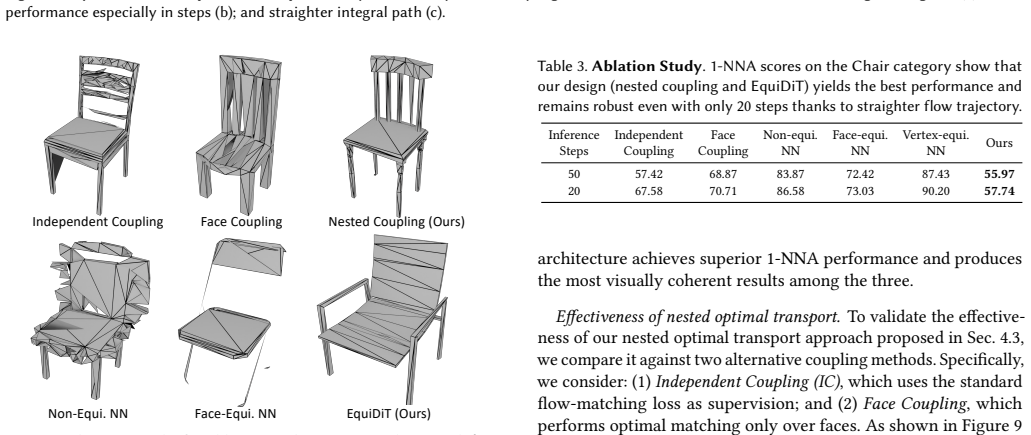 performance especially in steps (b); and straighter integral path (c).

Independent Coupling

Face Coupling

Nested Coupling (Ours)

Non-Equi. NN

Face-Equi. NN

EquiDiT (Ours)

Table 3. Ablation Study. 1-NNA scores on the Chair category show that our design (nested coupling and EquiDiT) yields the best performance and remains robust even with only 20 steps thanks to straighter flow trajectory.

| Inference Steps | Independent Coupling | Face Coupling | Non-equi. NN | Face-equi. NN | Vertex-equi. NN | Ours |
|---|---|---|---|---|---|---|
| 50 | 57.42 | 68.87 | 83.87 | 72.42 | 87.43 | 55.97 |
| 20 | 67.58 | 70.71 | 86.58 | 73.03 | 90.20 | 57.74 |

architecture achieves superior 1-NNA performance and produces the most visually coherent results among the three.

Effectiveness of nested optimal transport. To validate the effectiveness of our nested optimal transport approach proposed in Sec. 4.3, we compare it against two alternative coupling methods. Specifically, we consider: (1) Independent Coupling (IC), which uses the standard flow-matching loss as supervision; and (2) Face Coupling, which performs optimal matching only over faces. As shown in Figure 9